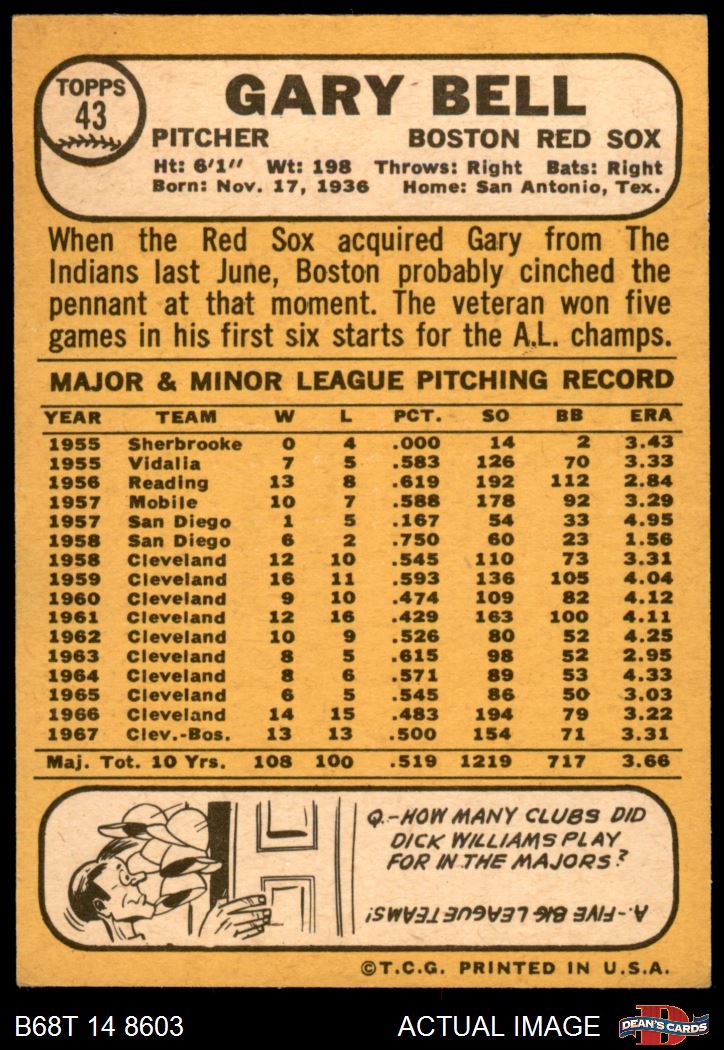 TOPPS
43

GARY BELL

PITCHER BOSTON RED SOX

Ht: 6'1" Wt: 198 Throws: Right Bats: Right
Born: Nov. 17, 1936 Home: San Antonio, Tex.

When the Red Sox acquired Gary from The Indians last June, Boston probably cinched the pennant at that moment. The veteran won five games in his first six starts for the A.L. champs.

MAJOR & MINOR LEAGUE PITCHING RECORD

| YEAR | TEAM | W | L | PCT. | SO | BB | ERA |
|---|---|---|---|---|---|---|---|
| 1955 | Sherbrooke | 0 | 4 | .000 | 14 | 2 | 3.43 |
| 1955 | Vidalia | 7 | 5 | .583 | 126 | 70 | 3.33 |
| 1956 | Reading | 13 | 8 | .619 | 192 | 112 | 2.84 |
| 1957 | Mobile | 10 | 7 | .588 | 178 | 92 | 3.29 |
| 1957 | San Diego | 1 | 5 | .167 | 54 | 33 | 4.95 |
| 1958 | San Diego | 6 | 2 | .750 | 60 | 23 | 1.56 |
| 1958 | Cleveland | 12 | 10 | .545 | 110 | 73 | 3.31 |
| 1959 | Cleveland | 16 | 11 | .593 | 136 | 105 | 4.04 |
| 1960 | Cleveland | 9 | 10 | .474 | 109 | 82 | 4.12 |
| 1961 | Cleveland | 12 | 16 | .429 | 163 | 100 | 4.11 |
| 1962 | Cleveland | 10 | 9 | .526 | 80 | 52 | 4.25 |
| 1963 | Cleveland | 8 | 5 | .615 | 98 | 52 | 2.95 |
| 1964 | Cleveland | 8 | 6 | .571 | 89 | 53 | 4.33 |
| 1965 | Cleveland | 6 | 5 | .545 | 86 | 50 | 3.03 |
| 1966 | Cleveland | 14 | 15 | .483 | 194 | 79 | 3.22 |
| 1967 | Clev.-Bos. | 13 | 13 | .500 | 154 | 71 | 3.31 |
| Maj. Tot. 10 Yrs. | | 108 | 100 | .519 | 1219 | 717 | 3.66 |

Q.-HOW MANY CLUBS DID DICK WILLIAMS PLAY FOR IN THE MAJORS?

A.-FIVE BIG LEAGUE TEAMS!

©T.C.G. PRINTED IN U.S.A.

B68T 14 8603 ACTUAL IMAGE DEAN'S CARDS